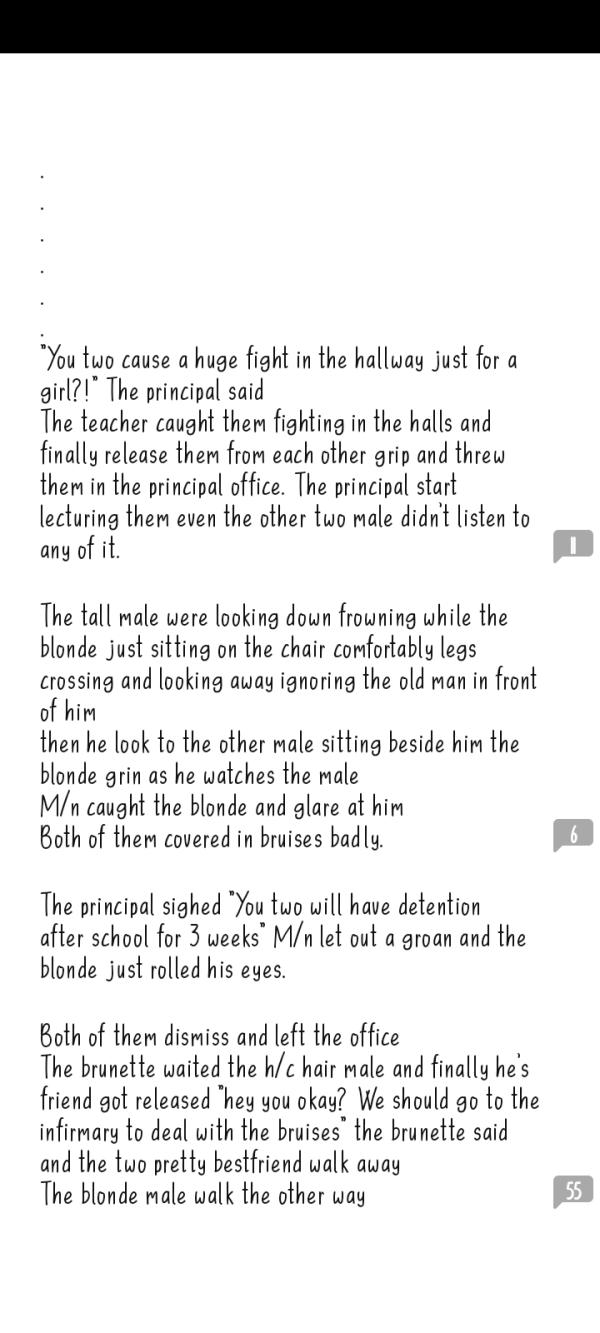 .
.
.
.
.
.
"You two cause a huge fight in the hallway just for a girl?!" The principal said
The teacher caught them fighting in the halls and finally release them from each other grip and threw them in the principal office. The principal start lecturing them even the other two male didn't listen to any of it.

1

The tall male were looking down frowning while the blonde just sitting on the chair comfortably legs crossing and looking away ignoring the old man in front of him
then he look to the other male sitting beside him the blonde grin as he watches the male
M/n caught the blonde and glare at him
Both of them covered in bruises badly.

6

The principal sighed "You two will have detention after school for 3 weeks" M/n let out a groan and the blonde just rolled his eyes.

Both of them dismiss and left the office
The brunette waited the h/c hair male and finally he's friend got released "hey you okay? We should go to the infirmary to deal with the bruises" the brunette said and the two pretty bestfriend walk away
The blonde male walk the other way

55